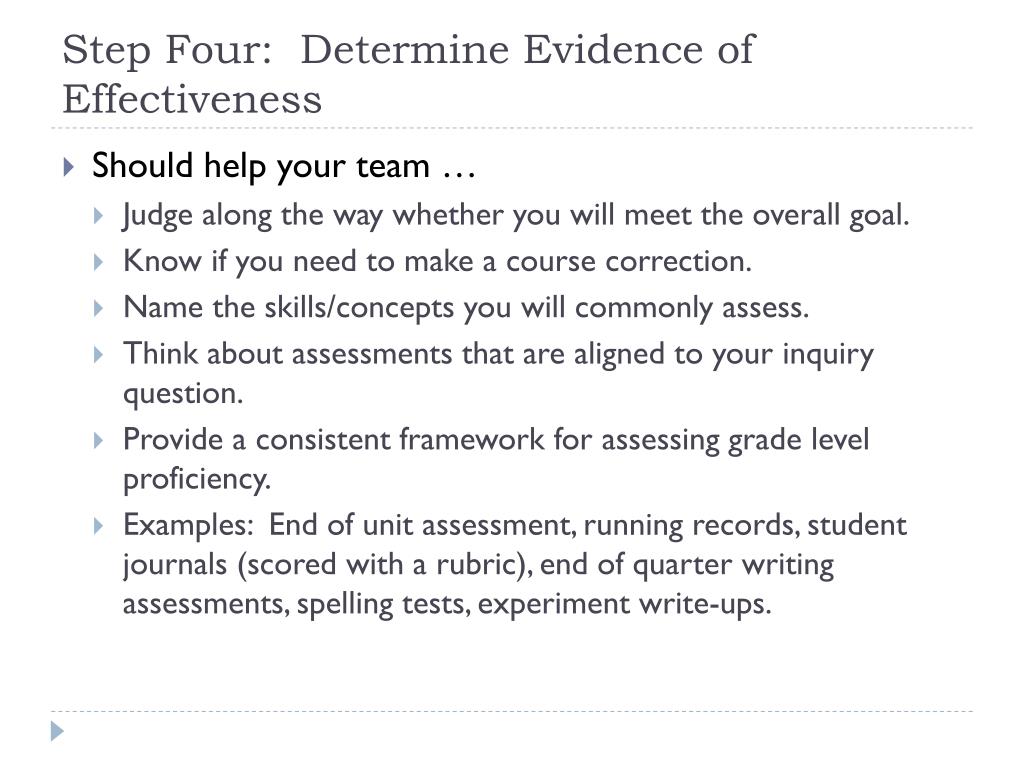 Step Four:  Determine Evidence of Effectiveness

Should help your team …

Judge along the way whether you will meet the overall goal.

Know if you need to make a course correction.

Name the skills/concepts you will commonly assess.

Think about assessments that are aligned to your inquiry question.

Provide a consistent framework for assessing grade level proficiency.

Examples:  End of unit assessment, running records, student journals (scored with a rubric), end of quarter writing assessments, spelling tests, experiment write-ups.